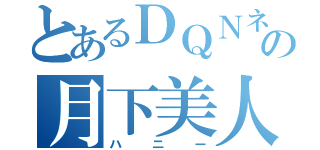 とあるＤＱＮネの
月下美人
ハニー